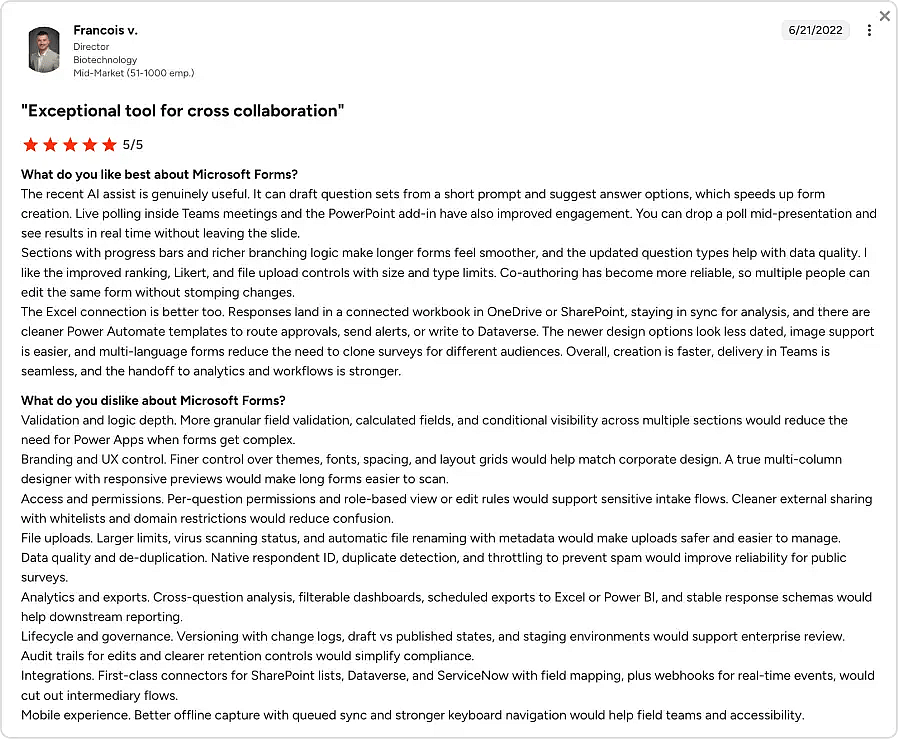 Francois v.
Director
Biotechnology
Mid-Market (51-1000 emp.)

6/21/2022

"Exceptional tool for cross collaboration"

5/5

What do you like best about Microsoft Forms?
The recent AI assist is genuinely useful. It can draft question sets from a short prompt and suggest answer options, which speeds up form creation. Live polling inside Teams meetings and the PowerPoint add-in have also improved engagement. You can drop a poll mid-presentation and see results in real time without leaving the slide.
Sections with progress bars and richer branching logic make longer forms feel smoother, and the updated question types help with data quality. I like the improved ranking, Likert, and file upload controls with size and type limits. Co-authoring has become more reliable, so multiple people can edit the same form without stomping changes.
The Excel connection is better too. Responses land in a connected workbook in OneDrive or SharePoint, staying in sync for analysis, and there are cleaner Power Automate templates to route approvals, send alerts, or write to Dataverse. The newer design options look less dated, image support is easier, and multi-language forms reduce the need to clone surveys for different audiences. Overall, creation is faster, delivery in Teams is seamless, and the handoff to analytics and workflows is stronger.

What do you dislike about Microsoft Forms?
Validation and logic depth. More granular field validation, calculated fields, and conditional visibility across multiple sections would reduce the need for Power Apps when forms get complex.
Branding and UX control. Finer control over themes, fonts, spacing, and layout grids would help match corporate design. A true multi-column designer with responsive previews would make long forms easier to scan.
Access and permissions. Per-question permissions and role-based view or edit rules would support sensitive intake flows. Cleaner external sharing with whitelists and domain restrictions would reduce confusion.
File uploads. Larger limits, virus scanning status, and automatic file renaming with metadata would make uploads safer and easier to manage.
Data quality and de-duplication. Native respondent ID, duplicate detection, and throttling to prevent spam would improve reliability for public surveys.
Analytics and exports. Cross-question analysis, filterable dashboards, scheduled exports to Excel or Power BI, and stable response schemas would help downstream reporting.
Lifecycle and governance. Versioning with change logs, draft vs published states, and staging environments would support enterprise review. Audit trails for edits and clearer retention controls would simplify compliance.
Integrations. First-class connectors for SharePoint lists, Dataverse, and ServiceNow with field mapping, plus webhooks for real-time events, would cut out intermediary flows.
Mobile experience. Better offline capture with queued sync and stronger keyboard navigation would help field teams and accessibility.